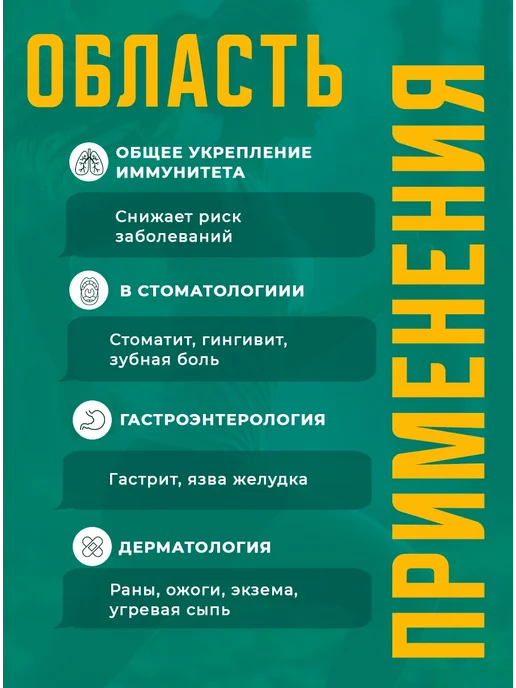 ОБЛАСТЬ

ПРИМЕНЕНИЯ

ОБЩЕЕ УКРЕПЛЕНИЕ ИММУНИТЕТА

Снижает риск заболеваний

В СТОМАТОЛОГИИИ

Стоматит, гингивит, зубная боль

ГАСТРОЭНТЕРОЛОГИЯ

Гастрит, язва желудка

ДЕРМАТОЛОГИЯ

Раны, ожоги, экзема, угревая сыпь